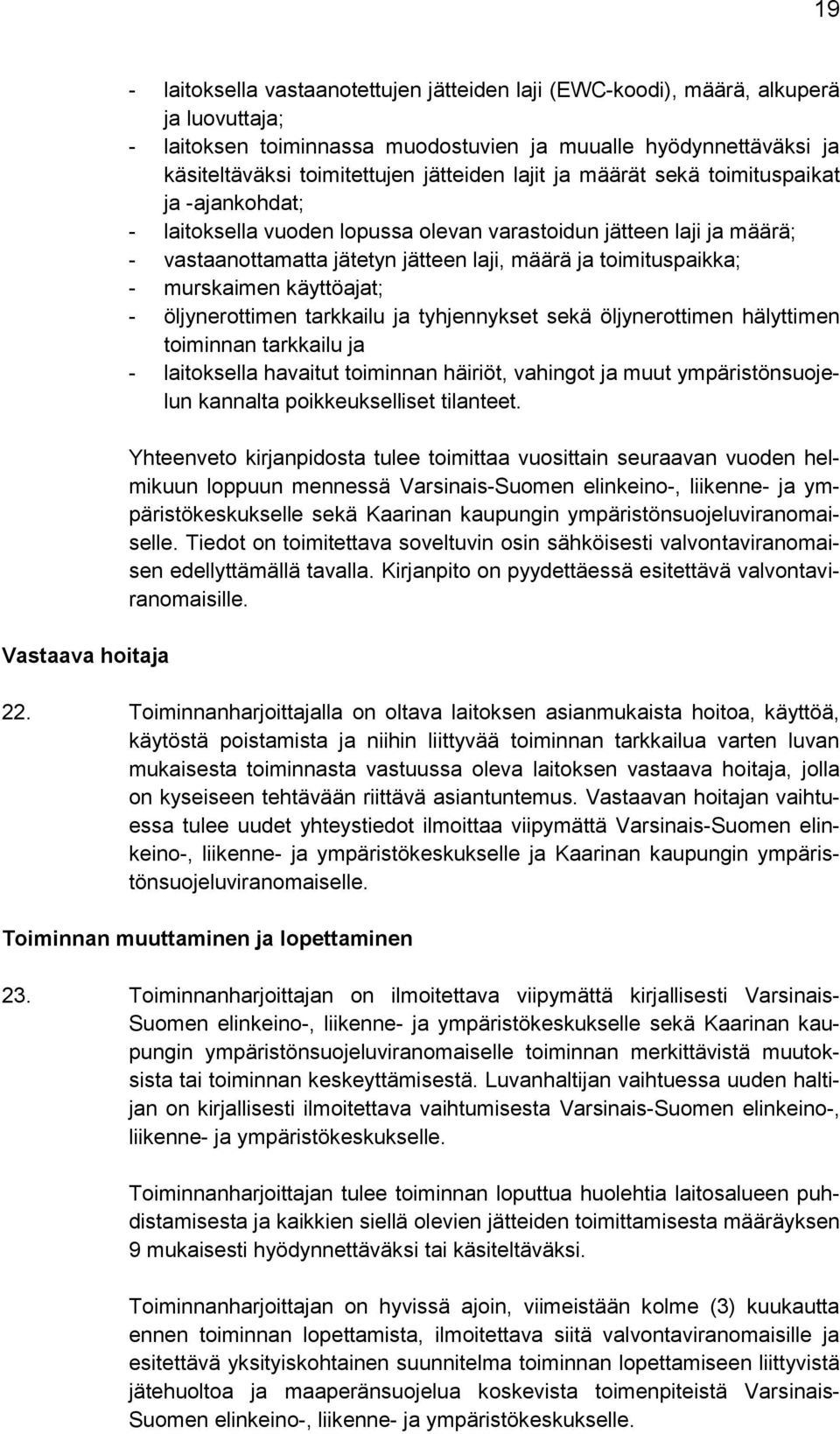 19

- laitoksella vastaanotettujen jätteiden laji (EWC-koodi), määrä, alkuperä ja luovuttaja;
- laitoksen toiminnassa muodostuvien ja muualle hyödynnettäväksi ja käsiteltäväksi toimitettujen jätteiden lajit ja määrät sekä toimituspaikat ja -ajankohdat;
- laitoksella vuoden lopussa olevan varastoidun jätteen laji ja määrä;
- vastaanottamatta jätetyn jätteen laji, määrä ja toimituspaikka;
- murskaimen käyttöajat;
- öljynerottimen tarkkailu ja tyhjennykset sekä öljynerottimen hälyttimen toiminnan tarkkailu ja
- laitoksella havaitut toiminnan häiriöt, vahingot ja muut ympäristönsuojelun kannalta poikkeukselliset tilanteet.

Yhteenveto kirjanpidosta tulee toimittaa vuosittain seuraavan vuoden helmikuun loppuun mennessä Varsinais-Suomen elinkeino-, liikenne- ja ympäristökeskukselle sekä Kaarinan kaupungin ympäristönsuojeluviranomaiselle. Tiedot on toimitettava soveltuvin osin sähköisesti valvontaviranomaisen edellyttämällä tavalla. Kirjanpito on pyydettäessä esitettävä valvontaviranomaisille.

Vastaava hoitaja

22. Toiminnanharjoittajalla on oltava laitoksen asianmukaista hoitoa, käyttöä, käytöstä poistamista ja niihin liittyvää toiminnan tarkkailua varten luvan mukaisesta toiminnasta vastuussa oleva laitoksen vastaava hoitaja, jolla on kyseiseen tehtävään riittävä asiantuntemus. Vastaavan hoitajan vaihtuessa tulee uudet yhteystiedot ilmoittaa viipymättä Varsinais-Suomen elinkeino-, liikenne- ja ympäristökeskukselle ja Kaarinan kaupungin ympäristönsuojeluviranomaiselle.

Toiminnan muuttaminen ja lopettaminen

23. Toiminnanharjoittajan on ilmoitettava viipymättä kirjallisesti Varsinais-Suomen elinkeino-, liikenne- ja ympäristökeskukselle sekä Kaarinan kaupungin ympäristönsuojeluviranomaiselle toiminnan merkittävistä muutoksista tai toiminnan keskeyttämisestä. Luvanhaltijan vaihtuessa uuden haltijan on kirjallisesti ilmoitettava vaihtumisesta Varsinais-Suomen elinkeino-, liikenne- ja ympäristökeskukselle.

Toiminnanharjoittajan tulee toiminnan loputtua huolehtia laitosalueen puhdistamisesta ja kaikkien siellä olevien jätteiden toimittamisesta määräyksen 9 mukaisesti hyödynnettäväksi tai käsiteltäväksi.

Toiminnanharjoittajan on hyvissä ajoin, viimeistään kolme (3) kuukautta ennen toiminnan lopettamista, ilmoitettava siitä valvontaviranomaisille ja esitettävä yksityiskohtainen suunnitelma toiminnan lopettamiseen liittyvistä jätehuoltoa ja maaperänsuojelua koskevista toimenpiteistä Varsinais-Suomen elinkeino-, liikenne- ja ympäristökeskukselle.